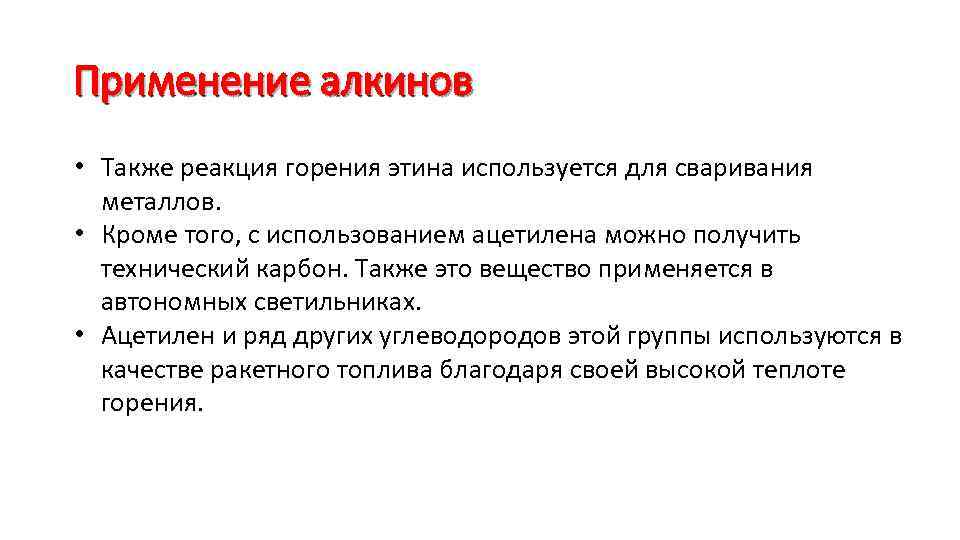 Применение алкинов

• Также реакция горения этина используется для сваривания металлов.
• Кроме того, с использованием ацетилена можно получить технический карбон. Также это вещество применяется в автономных светильниках.
• Ацетилен и ряд других углеводородов этой группы используются в качестве ракетного топлива благодаря своей высокой теплоте горения.